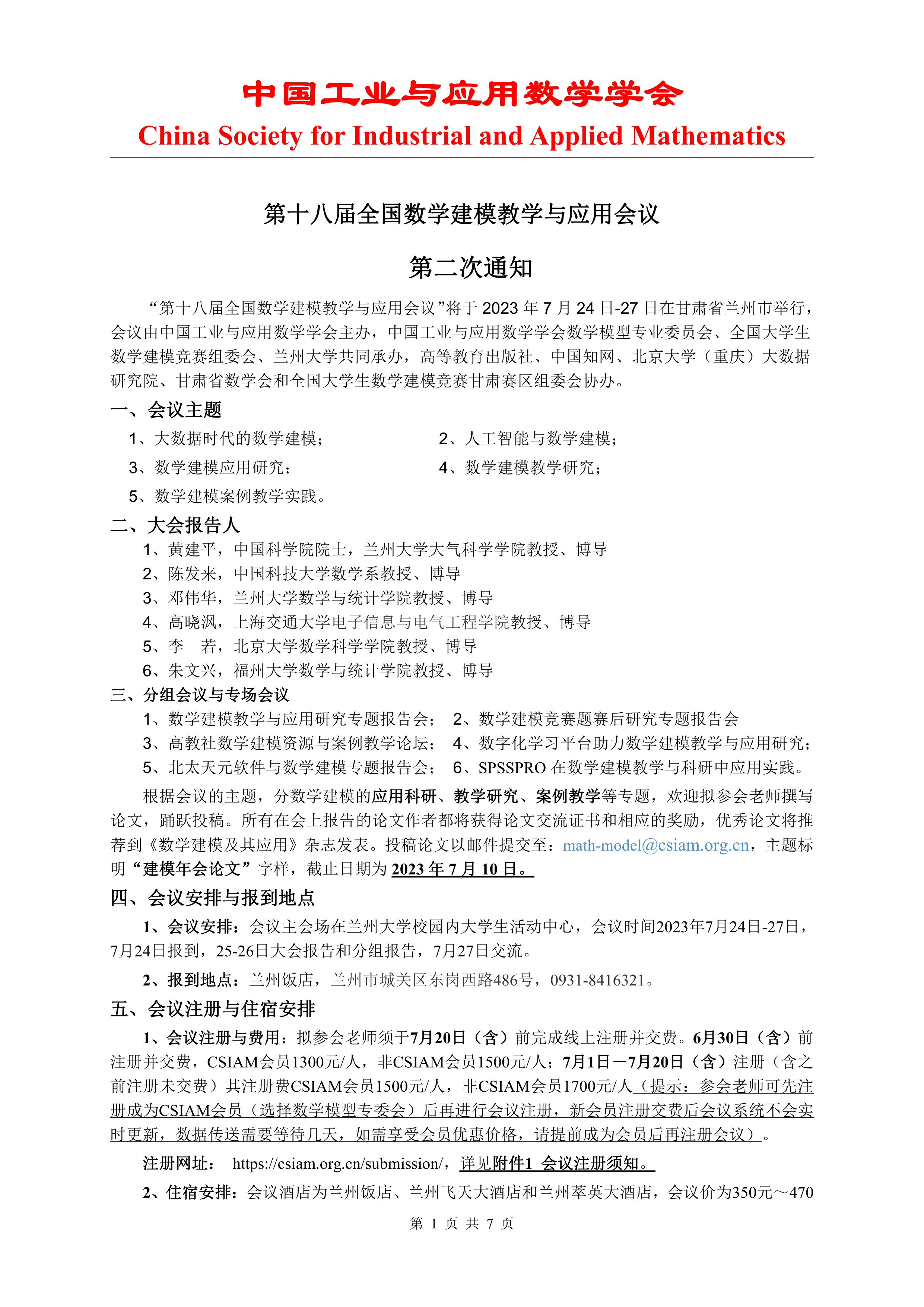 中国工业与应用数学学会
China Society for Industrial and Applied Mathematics

第十八届全国数学建模教学与应用会议

第二次通知

“第十八届全国数学建模教学与应用会议”将于 2023 年 7 月 24 日-27 日在甘肃省兰州市举行，会议由中国工业与应用数学学会主办，中国工业与应用数学学会数学模型专业委员会、全国大学生数学建模竞赛组委会、兰州大学共同承办，高等教育出版社、中国知网、北京大学（重庆）大数据研究院、甘肃省数学会和全国大学生数学建模竞赛甘肃赛区组委会协办。

一、会议主题

1、大数据时代的数学建模；
2、人工智能与数学建模；
3、数学建模应用研究；
4、数学建模教学研究；
5、数学建模案例教学实践。

二、大会报告人

1、黄建平，中国科学院院士，兰州大学大气科学学院教授、博导
2、陈发来，中国科技大学数学系教授、博导
3、邓伟华，兰州大学数学与统计学院教授、博导
4、高晓沨，上海交通大学电子信息与电气工程学院教授、博导
5、李　若，北京大学数学科学学院教授、博导
6、朱文兴，福州大学数学与统计学院教授、博导

三、分组会议与专场会议

1、数学建模教学与应用研究专题报告会；
2、数学建模竞赛题赛后研究专题报告会
3、高教社数学建模资源与案例教学论坛；
4、数字化学习平台助力数学建模教学与应用研究；
5、北太天元软件与数学建模专题报告会；
6、SPSSPRO 在数学建模教学与科研中应用实践。

根据会议的主题，分数学建模的应用科研、教学研究、案例教学等专题，欢迎拟参会老师撰写论文，踊跃投稿。所有在会上报告的论文作者都将获得论文交流证书和相应的奖励，优秀论文将推荐到《数学建模及其应用》杂志发表。投稿论文以邮件提交至：math-model@csiam.org.cn，主题标明“建模年会论文”字样，截止日期为 2023 年 7 月 10 日。

四、会议安排与报到地点

1、会议安排：会议主会场在兰州大学校园内大学生活动中心，会议时间2023年7月24日-27日，7月24日报到，25-26日大会报告和分组报告，7月27日交流。

2、报到地点：兰州饭店，兰州市城关区东岗西路486号，0931-8416321。

五、会议注册与住宿安排

1、会议注册与费用：拟参会老师须于7月20日（含）前完成线上注册并交费。6月30日（含）前注册并交费，CSIAM会员1300元/人，非CSIAM会员1500元/人；7月1日－7月20日（含）注册（含之前注册未交费）其注册费CSIAM会员1500元/人，非CSIAM会员1700元/人（提示：参会老师可先注册成为CSIAM会员（选择数学模型专委会）后再进行会议注册，新会员注册交费后会议系统不会实时更新，数据传送需要等待几天，如需享受会员优惠价格，请提前成为会员后再注册会议）。

注册网址：　https://csiam.org.cn/submission/，详见附件1 会议注册须知。

2、住宿安排：会议酒店为兰州饭店、兰州飞天大酒店和兰州萃英大酒店，会议价为350元～470

第 1 页 共 7 页